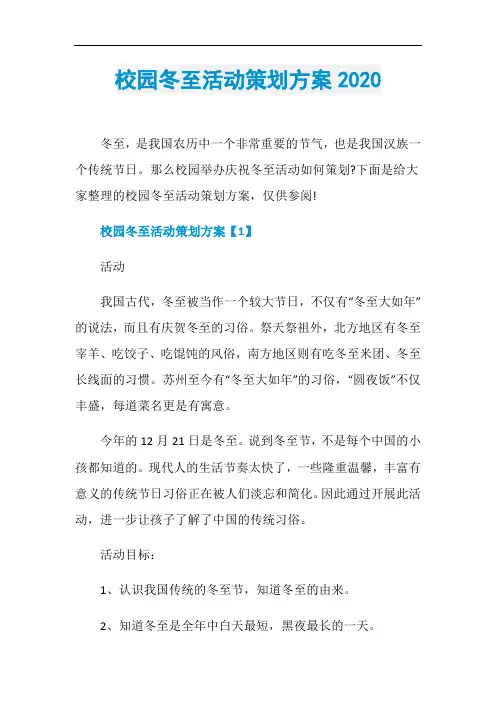 校园冬至活动策划方案 2020

冬至，是我国农历中一个非常重要的节气，也是我国汉族一个传统节日。那么校园举办庆祝冬至活动如何策划?下面是给大家整理的校园冬至活动策划方案，仅供参阅!

校园冬至活动策划方案【1】

活动

我国古代，冬至被当作一个较大节日，不仅有“冬至大如年”的说法，而且有庆贺冬至的习俗。祭天祭祖外，北方地区有冬至宰羊、吃饺子、吃馄饨的风俗，南方地区则有吃冬至米团、冬至长线面的习惯。苏州至今有“冬至大如年”的习俗，“圆夜饭”不仅丰盛，每道菜名更是有寓意。

今年的 12 月 21 日是冬至。说到冬至节，不是每个中国的小孩都知道的。现代人的生活节奏太快了，一些隆重温馨，丰富有意义的传统节日习俗正在被人们淡忘和简化。因此通过开展此活动，进一步让孩子了解了中国的传统习俗。

活动目标：

1、认识我国传统的冬至节，知道冬至的由来。

2、知道冬至是全年中白天最短，黑夜最长的一天。